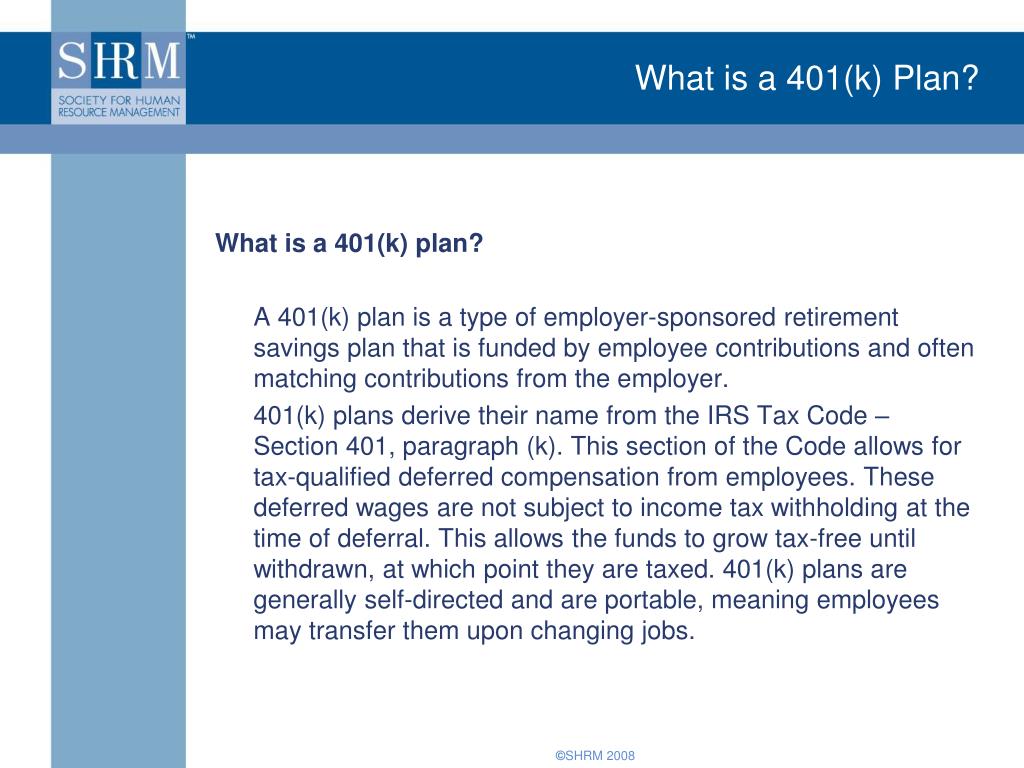 SHRM™
SOCIETY FOR HUMAN RESOURCE MANAGEMENT

What is a 401(k) Plan?

What is a 401(k) plan?

A 401(k) plan is a type of employer-sponsored retirement savings plan that is funded by employee contributions and often matching contributions from the employer.

401(k) plans derive their name from the IRS Tax Code – Section 401, paragraph (k). This section of the Code allows for tax-qualified deferred compensation from employees. These deferred wages are not subject to income tax withholding at the time of deferral. This allows the funds to grow tax-free until withdrawn, at which point they are taxed. 401(k) plans are generally self-directed and are portable, meaning employees may transfer them upon changing jobs.

©SHRM 2008